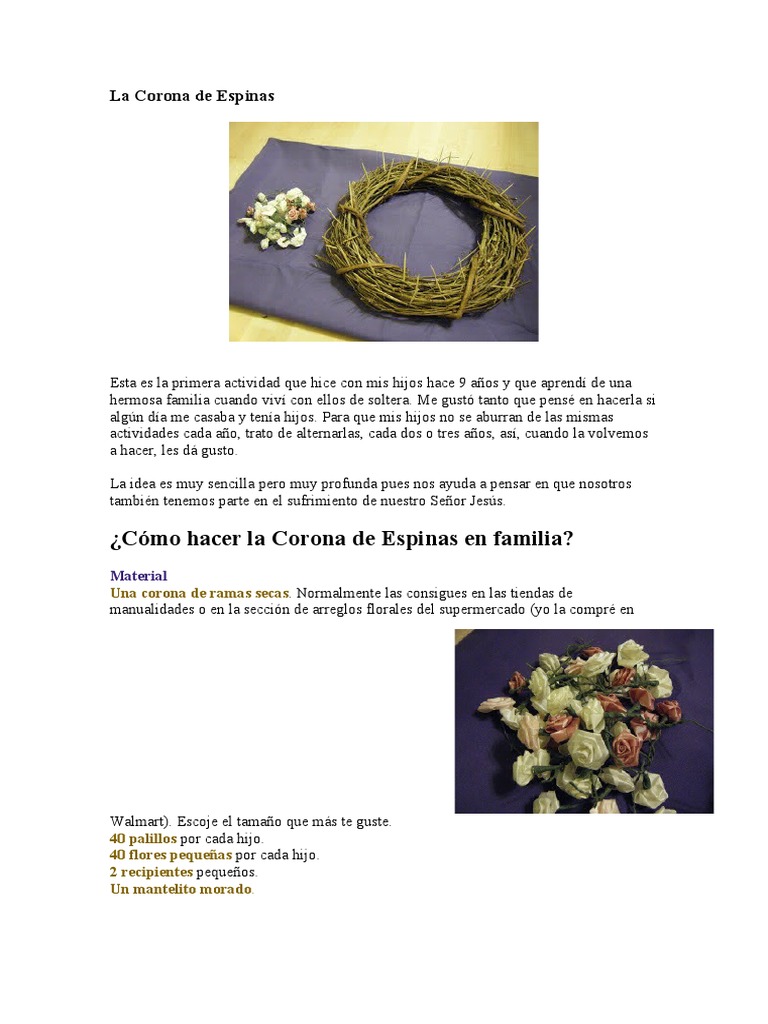 La Corona de Espinas

Esta es la primera actividad que hice con mis hijos hace 9 años y que aprendí de una hermosa familia cuando viví con ellos de soltera. Me gustó tanto que pensé en hacerla si algún día me casaba y tenía hijos. Para que mis hijos no se aburran de las mismas actividades cada año, trato de alternarlas, cada dos o tres años, así, cuando la volvemos a hacer, les da gusto.

La idea es muy sencilla pero muy profunda pues nos ayuda a pensar en que nosotros también tenemos parte en el sufrimiento de nuestro Señor Jesús.

¿Cómo hacer la Corona de Espinas en familia?

Material
Una corona de ramas secas. Normalmente las consigues en las tiendas de manualidades o en la sección de arreglos florales del supermercado (yo la compré en Walmart). Escoje el tamaño que más te guste.
40 palillos por cada hijo.
40 flores pequeñas por cada hijo.
2 recipientes pequeños.
Un mantelito morado.